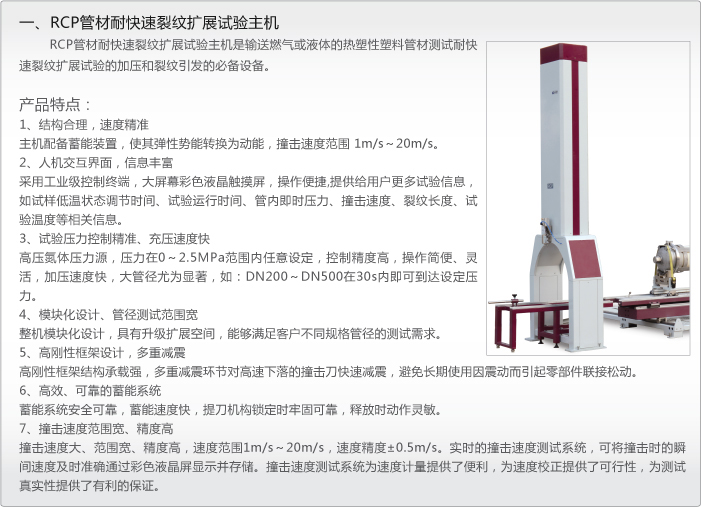 一、RCP管材耐快速裂纹扩展试验主机

RCP管材耐快速裂纹扩展试验主机是输送燃气或液体的热塑性塑料管材测试耐快速裂纹扩展试验的加压和裂纹引发的必备设备。

产品特点：

1、结构合理，速度精准

主机配备蓄能装置，使其弹性势能转换为动能，撞击速度范围 1m/s～20m/s。

2、人机交互界面，信息丰富

采用工业级控制终端，大屏幕彩色液晶触摸屏，操作便捷,提供给用户更多试验信息，如试样低温状态调节时间、试验运行时间、管内即时压力、撞击速度、裂纹长度、试验温度等相关信息。

3、试验压力控制精准、充压速度快

高压氮体压力源，压力在0～2.5MPa范围内任意设定，控制精度高，操作简便、灵活，加压速度快，大管径尤为显著，如：DN200～DN500在30s内即可到达设定压力。

4、模块化设计、管径测试范围宽

整机模块化设计，具有升级扩展空间，能够满足客户不同规格管径的测试需求。

5、高刚性框架设计，多重减震

高刚性框架结构承载强，多重减震环节对高速下落的撞击刀快速减震，避免长期使用因震动而引起零部件联接松动。

6、高效、可靠的蓄能系统

蓄能系统安全可靠，蓄能速度快，提刀机构锁定时牢固可靠，释放时动作灵敏。

7、撞击速度范围宽、精度高

撞击速度大、范围宽、精度高，速度范围1m/s～20m/s，速度精度±0.5m/s。实时的撞击速度测试系统，可将撞击时的瞬间速度及时准确通过彩色液晶屏显示并存储。撞击速度测试系统为速度计量提供了便利，为速度校正提供了可行性，为测试真实性提供了有利的保证。